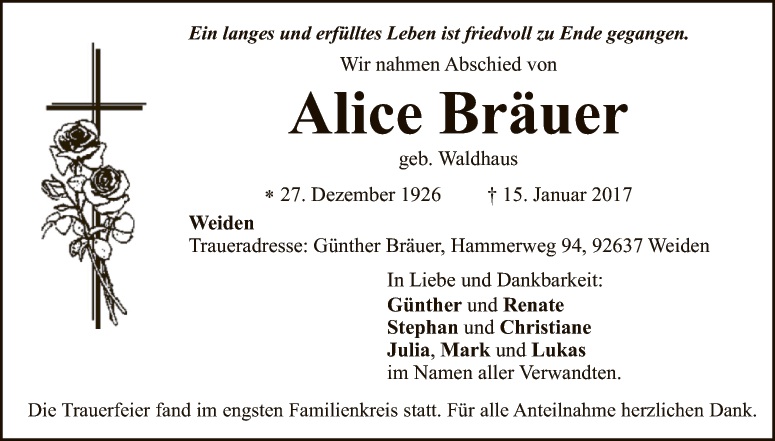 Ein langes und erfülltes Leben ist friedvoll zu Ende gegangen.

Wir nahmen Abschied von

Alice Bräuer

geb. Waldhaus

* 27. Dezember 1926 † 15. Januar 2017

Weiden
Traueradresse: Günther Bräuer, Hammerweg 94, 92637 Weiden

In Liebe und Dankbarkeit:
Günther und Renate
Stephan und Christiane
Julia, Mark und Lukas
im Namen aller Verwandten.

Die Trauerfeier fand im engsten Familienkreis statt. Für alle Anteilnahme herzlichen Dank.